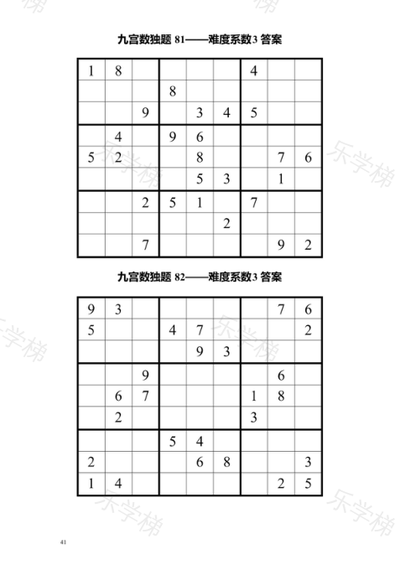 九宫数独题81——难度系数3答案

| 1 | 8 |  |  |  |  | 4 |  |  |
|---|---|---|---|---|---|---|---|---|
|  |  |  | 8 |  |  |  |  |  |
|  |  | 9 |  | 3 | 4 | 5 |  |  |
|  | 4 |  | 9 | 6 |  |  |  |  |
| 5 | 2 |  |  | 8 |  |  | 7 | 6 |
|  |  |  |  | 5 | 3 |  | 1 |  |
|  |  | 2 | 5 | 1 |  | 7 |  |  |
|  |  |  |  |  | 2 |  |  |  |
|  |  | 7 |  |  |  |  | 9 | 2 |

九宫数独题82——难度系数3答案

| 9 | 3 |  |  |  |  |  | 7 | 6 |
|---|---|---|---|---|---|---|---|---|
| 5 |  |  | 4 | 7 |  |  |  | 2 |
|  |  |  |  | 9 | 3 |  |  |  |
|  |  | 9 |  |  |  |  | 6 |  |
|  | 6 | 7 |  |  |  | 1 | 8 |  |
|  | 2 |  |  |  |  | 3 |  |  |
|  |  |  | 5 | 4 |  |  |  |  |
| 2 |  |  |  | 6 | 8 |  |  | 3 |
| 1 | 4 |  |  |  |  |  | 2 | 5 |

41

乐学梯